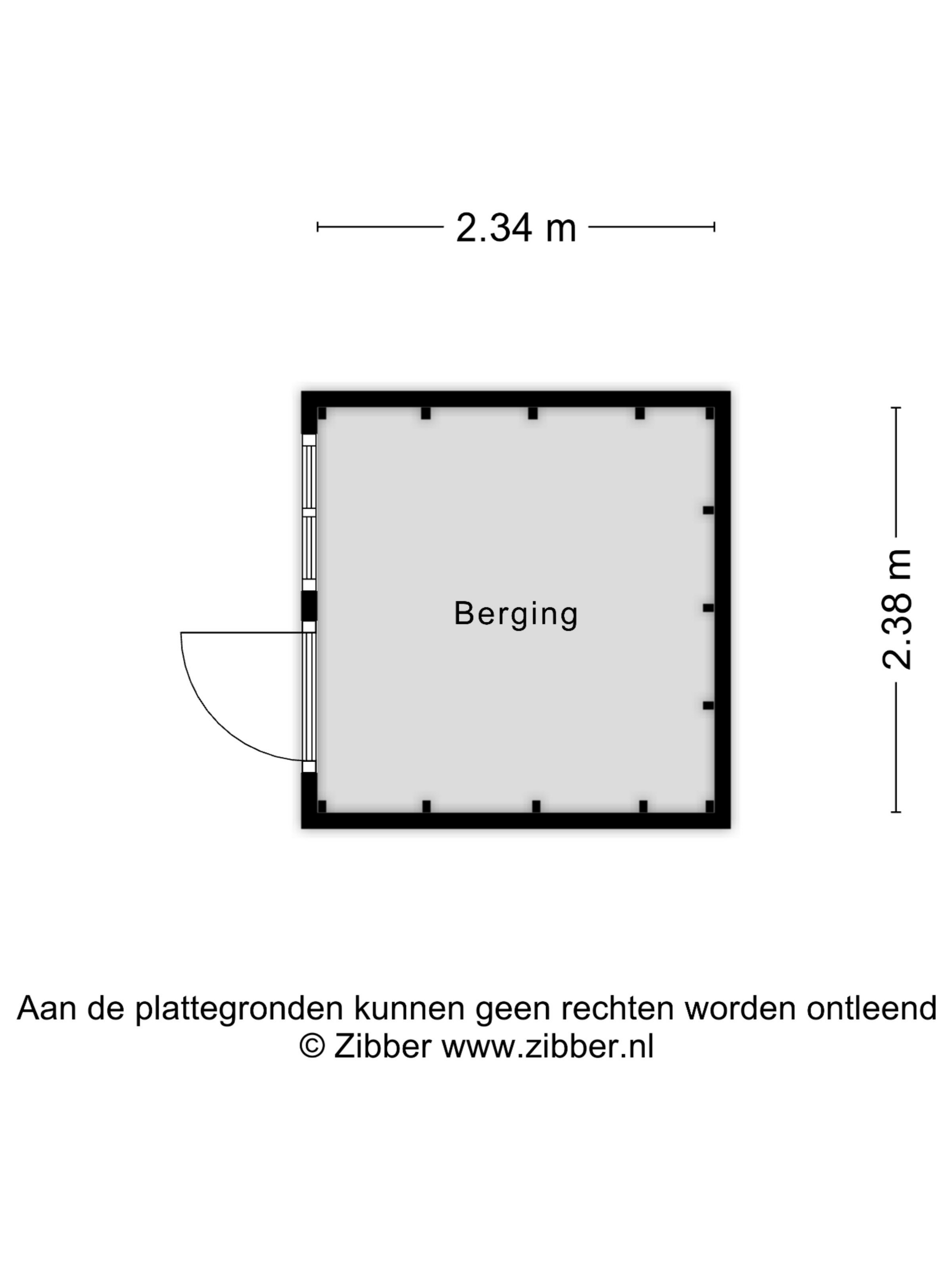 2.34 m

Berging

2.38 m

Aan de plattegronden kunnen geen rechten worden ontleend
© Zibber www.zibber.nl